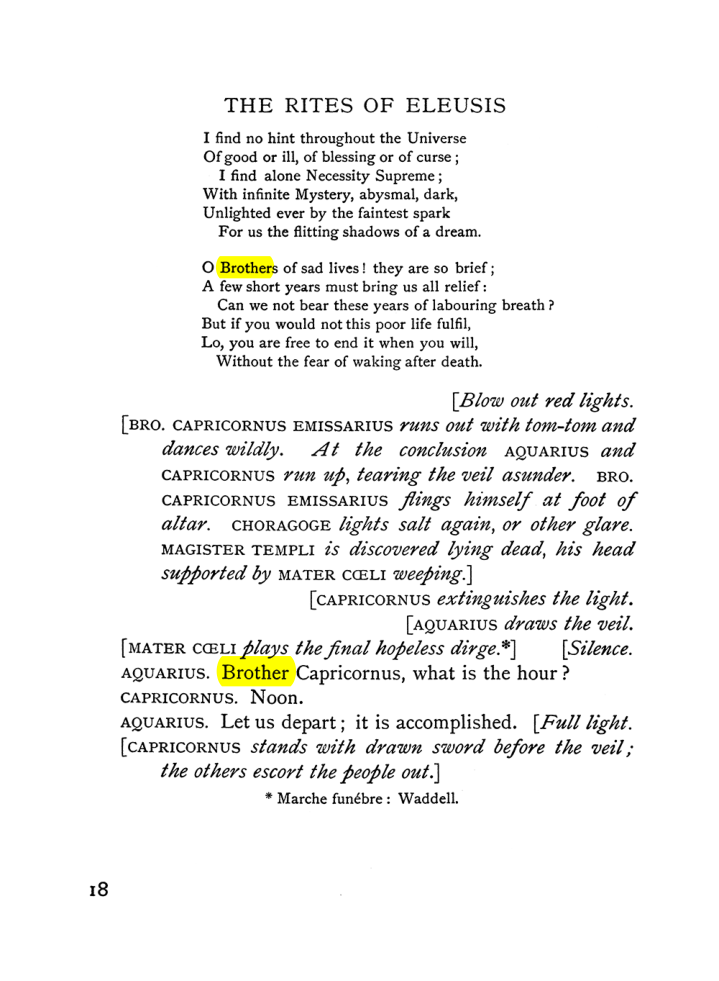 THE RITES OF ELEUSIS

I find no hint throughout the Universe
Of good or ill, of blessing or of curse;
I find alone Necessity Supreme;
With infinite Mystery, abysmal, dark,
Unlighted ever by the faintest spark
For us the flitting shadows of a dream.

O Brothers of sad lives! they are so brief;
A few short years must bring us all relief:
Can we not bear these years of labouring breath?
But if you would not this poor life fulfil,
Lo, you are free to end it when you will,
Without the fear of waking after death.

[Blow out red lights.

[BRO. CAPRICORNUS EMISSARIUS runs out with tom-tom and dances wildly. At the conclusion AQUARIUS and CAPRICORNUS run up, tearing the veil asunder. BRO. CAPRICORNUS EMISSARIUS flings himself at foot of altar. CHORAGOGE lights salt again, or other glare. MAGISTER TEMPLI is discovered lying dead, his head supported by MATER CŒLI weeping.]

[CAPRICORNUS extinguishes the light.

[AQUARIUS draws the veil.

[MATER CŒLI plays the final hopeless dirge.*] [Silence.

AQUARIUS. Brother Capricornus, what is the hour?

CAPRICORNUS. Noon.

AQUARIUS. Let us depart; it is accomplished. [Full light.

[CAPRICORNUS stands with drawn sword before the veil; the others escort the people out.]

* Marche funébre: Waddell.

18